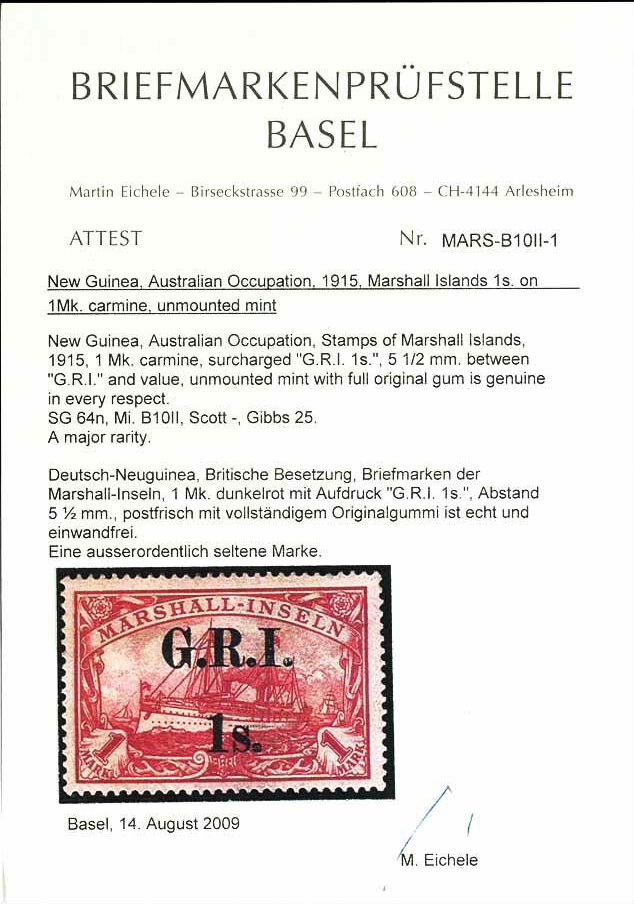 BRIEFMARKENPRÜFSTELLE
BASEL

Martin Eichele – Birseckstrasse 99 – Postfach 608 – CH-4144 Arlesheim

ATTEST

Nr. MARS-B10II-1

New Guinea, Australian Occupation, 1915, Marshall Islands 1s. on 1Mk. carmine, unmounted mint

New Guinea, Australian Occupation, Stamps of Marshall Islands, 1915, 1 Mk. carmine, surcharged "G.R.I. 1s.", 5 1/2 mm. between "G.R.I." and value, unmounted mint with full original gum is genuine in every respect.
SG 64n, Mi. B10II, Scott -, Gibbs 25.
A major rarity.

Deutsch-Neuguinea, Britische Besetzung, Briefmarken der Marshall-Inseln, 1 Mk. dunkelrot mit Aufdruck "G.R.I. 1s.", Abstand 5 ½ mm., postfrisch mit vollständigem Originalgummi ist echt und einwandfrei.
Eine ausserordentlich seltene Marke.

MARSHALL-INSELN
G.R.I.
1s.
1 MARK
1 MARK

Basel, 14. August 2009

M. Eichele